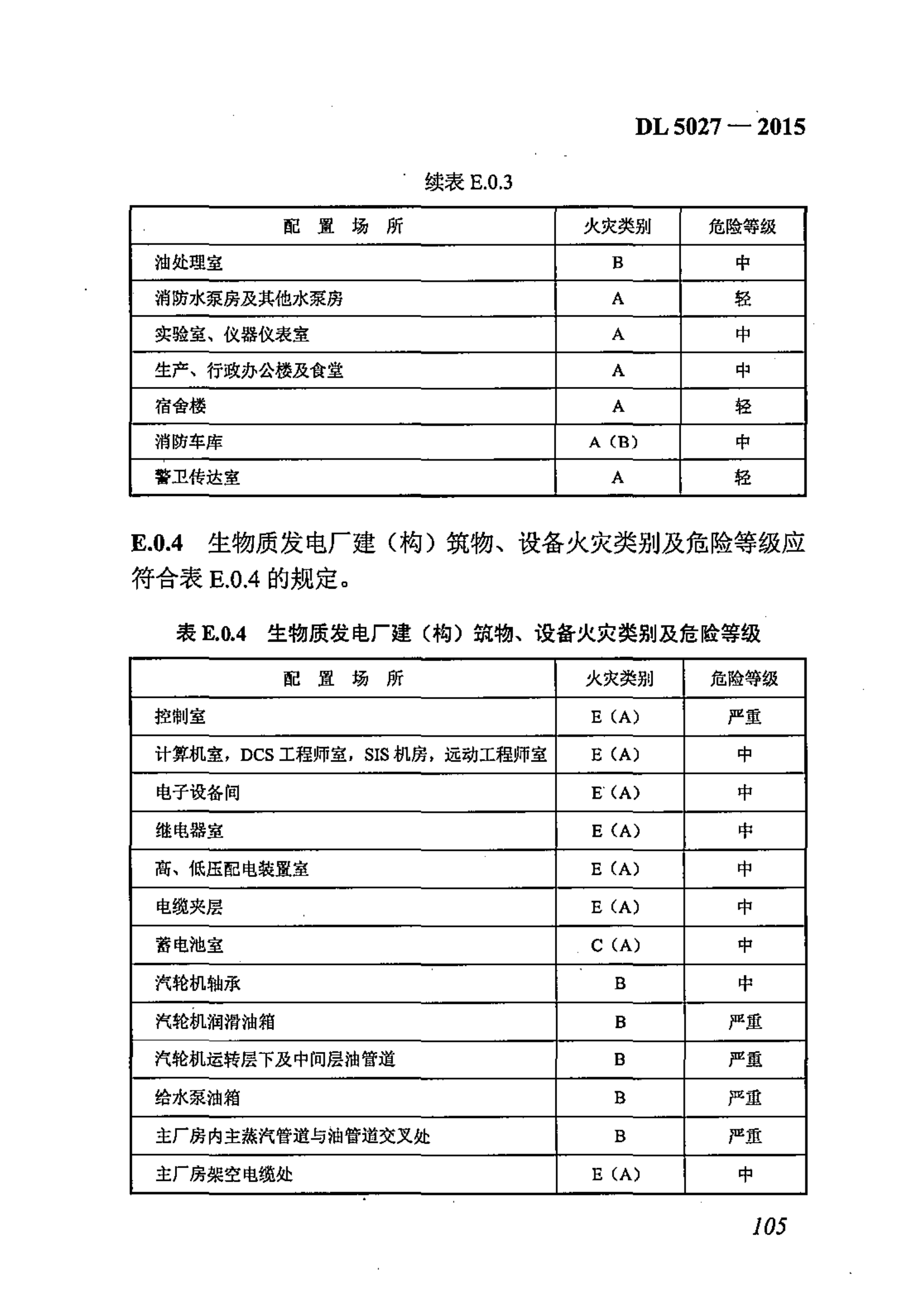 DL 5027 — 2015

续表 E.0.3

| 配 置 场 所 | 火灾类别 | 危险等级 |
|---|---|---|
| 油处理室 | B | 中 |
| 消防水泵房及其他水泵房 | A | 轻 |
| 实验室、仪器仪表室 | A | 中 |
| 生产、行政办公楼及食堂 | A | 中 |
| 宿舍楼 | A | 轻 |
| 消防车库 | A（B） | 中 |
| 警卫传达室 | A | 轻 |

E.0.4 生物质发电厂建（构）筑物、设备火灾类别及危险等级应符合表 E.0.4 的规定。

表 E.0.4 生物质发电厂建（构）筑物、设备火灾类别及危险等级

| 配 置 场 所 | 火灾类别 | 危险等级 |
|---|---|---|
| 控制室 | E（A） | 严重 |
| 计算机室，DCS 工程师室，SIS 机房，远动工程师室 | E（A） | 中 |
| 电子设备间 | E（A） | 中 |
| 继电器室 | E（A） | 中 |
| 高、低压配电装置室 | E（A） | 中 |
| 电缆夹层 | E（A） | 中 |
| 蓄电池室 | C（A） | 中 |
| 汽轮机轴承 | B | 中 |
| 汽轮机润滑油箱 | B | 严重 |
| 汽轮机运转层下及中间层油管道 | B | 严重 |
| 给水泵油箱 | B | 严重 |
| 主厂房内主蒸汽管道与油管道交叉处 | B | 严重 |
| 主厂房架空电缆处 | E（A） | 中 |

105